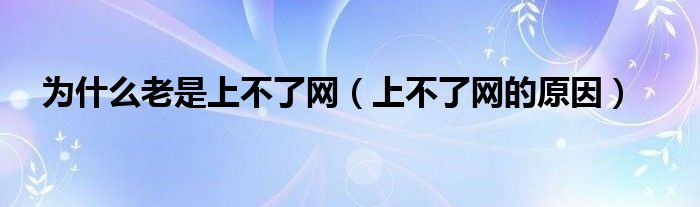 为什么老是上不了网（上不了网的原因）